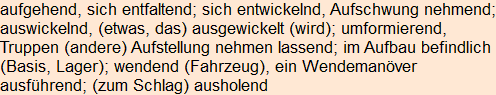 aufgehend, sich entfaltend; sich entwickelnd, Aufschwung nehmend; auswickelnd, (etwas, das) ausgewickelt (wird); umformierend, Truppen (andere) Aufstellung nehmen lassend; im Aufbau befindlich (Basis, Lager); wendend (Fahrzeug), ein Wendemanöver ausführend; (zum Schlag) ausholend